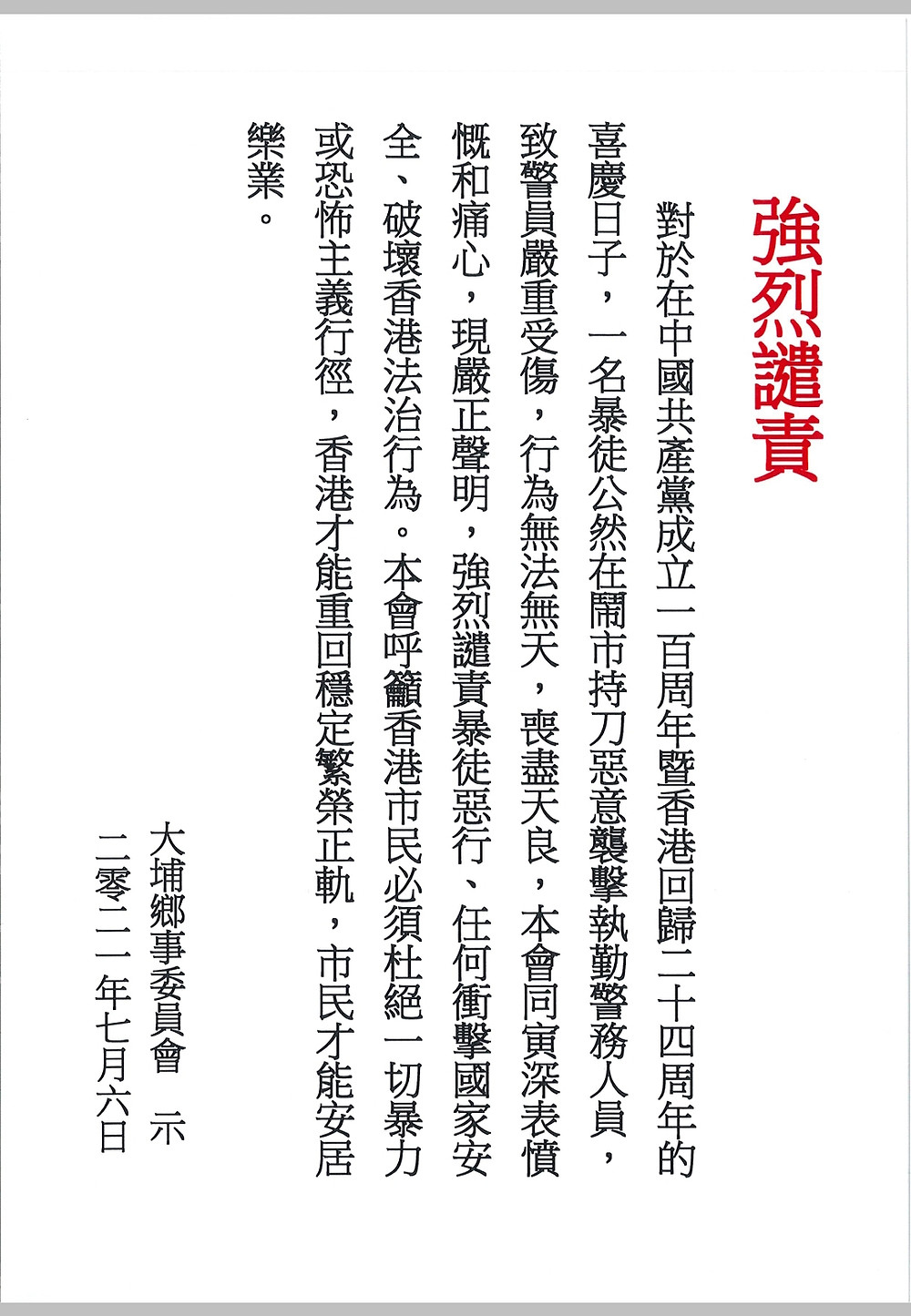 強烈譴責

對於在中國共產黨成立一百周年暨香港回歸二十四周年的喜慶日子，一名暴徒公然在鬧市持刀惡意襲擊執勤警務人員，致警員嚴重受傷，行為無法無天，喪盡天良，本會同寅深表憤慨和痛心，現嚴正聲明，強烈譴責暴徒惡行、任何衝擊國家安全、破壞香港法治行為。本會呼籲香港市民必須杜絕一切暴力或恐怖主義行徑，香港才能重回穩定繁榮正軌，市民才能安居樂業。

大埔鄉事委員會　示
二零二一年七月六日